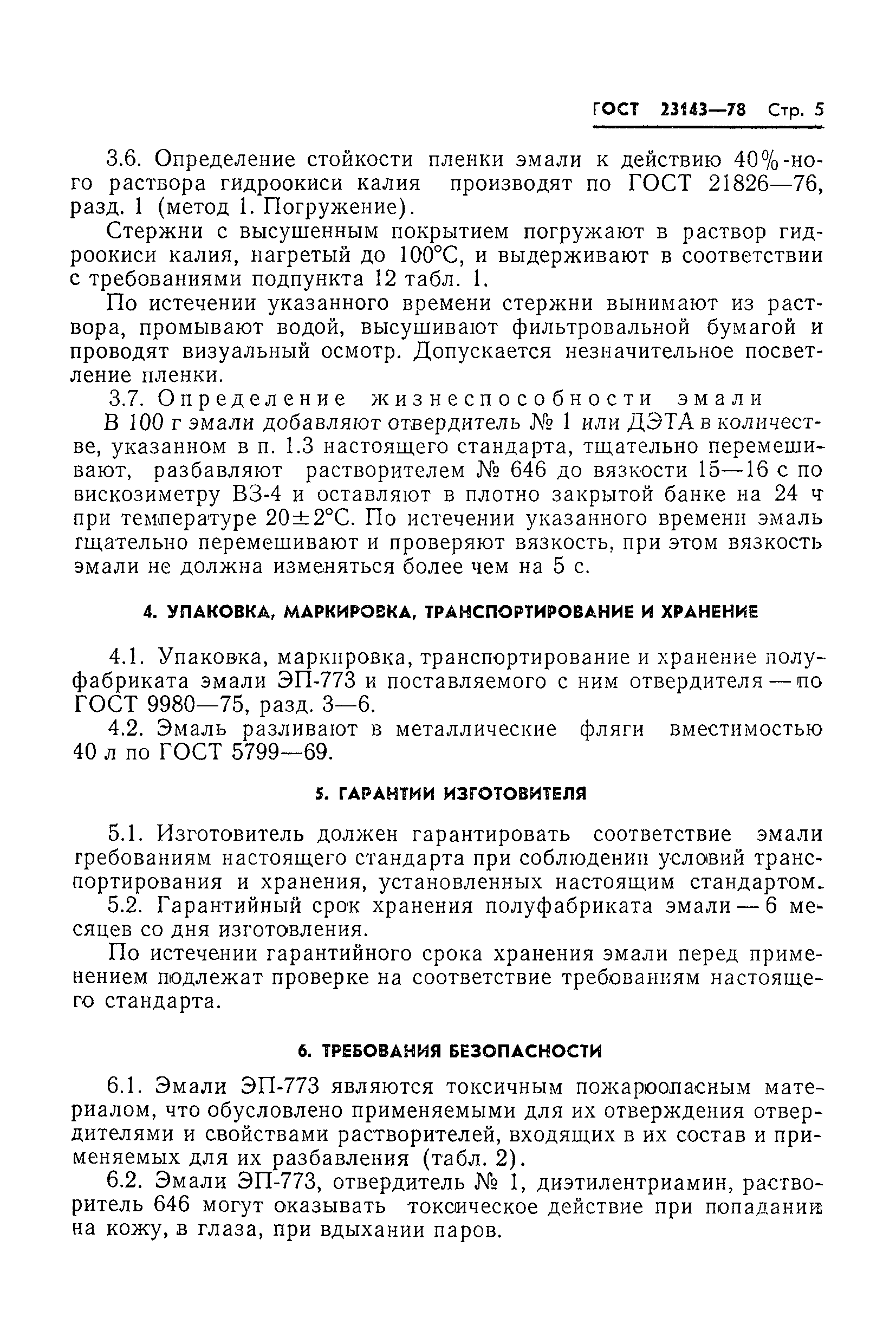 ГОСТ 23143—78 Стр. 5

3.6. Определение стойкости пленки эмали к действию 40%-ного раствора гидроокиси калия производят по ГОСТ 21826—76, разд. 1 (метод 1. Погружение).

Стержни с высушенным покрытием погружают в раствор гидроокиси калия, нагретый до 100°С, и выдерживают в соответствии с требованиями подпункта 12 табл. 1.

По истечении указанного времени стержни вынимают из раствора, промывают водой, высушивают фильтровальной бумагой и проводят визуальный осмотр. Допускается незначительное посветление пленки.

3.7. Определение жизнеспособности эмали

В 100 г эмали добавляют отвердитель № 1 или ДЭТА в количестве, указанном в п. 1.3 настоящего стандарта, тщательно перемешивают, разбавляют растворителем № 646 до вязкости 15—16 с по вискозиметру ВЗ-4 и оставляют в плотно закрытой банке на 24 ч при температуре 20±2°С. По истечении указанного времени эмаль тщательно перемешивают и проверяют вязкость, при этом вязкость эмали не должна изменяться более чем на 5 с.

4. УПАКОВКА, МАРКИРОВКА, ТРАНСПОРТИРОВАНИЕ И ХРАНЕНИЕ

4.1. Упаковка, маркировка, транспортирование и хранение полуфабриката эмали ЭП-773 и поставляемого с ним отвердителя — по ГОСТ 9980—75, разд. 3—6.

4.2. Эмаль разливают в металлические фляги вместимостью 40 л по ГОСТ 5799—69.

5. ГАРАНТИИ ИЗГОТОВИТЕЛЯ

5.1. Изготовитель должен гарантировать соответствие эмали требованиям настоящего стандарта при соблюдении условий транспортирования и хранения, установленных настоящим стандартом.

5.2. Гарантийный срок хранения полуфабриката эмали — 6 месяцев со дня изготовления.

По истечении гарантийного срока хранения эмали перед применением подлежат проверке на соответствие требованиям настоящего стандарта.

6. ТРЕБОВАНИЯ БЕЗОПАСНОСТИ

6.1. Эмали ЭП-773 являются токсичным пожароопасным материалом, что обусловлено применяемыми для их отверждения отвердителями и свойствами растворителей, входящих в их состав и применяемых для их разбавления (табл. 2).

6.2. Эмали ЭП-773, отвердитель № 1, диэтилентриамин, растворитель 646 могут оказывать токсическое действие при попадании на кожу, в глаза, при вдыхании паров.